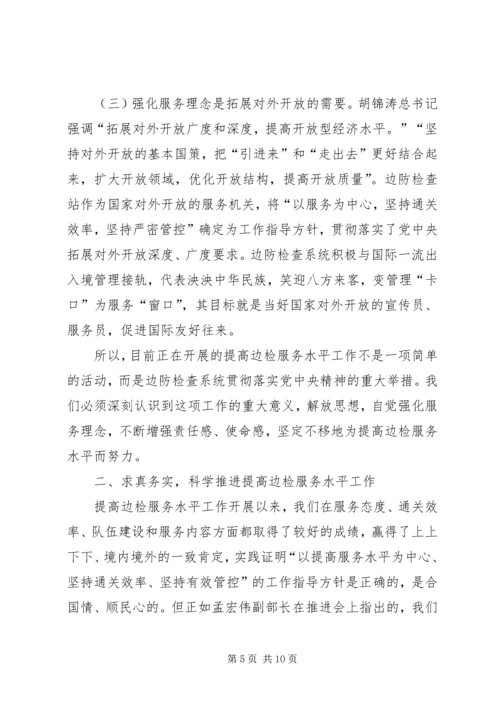 （三）强化服务理念是拓展对外开放的需要。胡锦涛总书记强调“拓展对外开放广度和深度，提高开放型经济水平。”“坚持对外开放的基本国策，把“引进来”和“走出去”更好结合起来，扩大开放领域，优化开放结构，提高开放质量”。边防检查站作为国家对外开放的服务机关，将“以服务为中心，坚持通关效率，坚持严密管控”确定为工作指导方针，贯彻落实了党中央拓展对外开放深度、广度要求。边防检查系统积极与国际一流出入境管理接轨，代表泱泱中华民族，笑迎八方来客，变管理“卡口”为服务“窗口”，其目标就是当好国家对外开放的宣传员、服务员，促进国际友好往来。

所以，目前正在开展的提高边检服务水平工作不是一项简单的活动，而是边防检查系统贯彻落实党中央精神的重大举措。我们必须深刻认识到这项工作的重大意义，解放思想，自觉强化服务理念，不断增强责任感、使命感，坚定不移地为提高边检服务水平而努力。

二、求真务实，科学推进提高边检服务水平工作

提高边检服务水平工作开展以来，我们在服务态度、通关效率、队伍建设和服务内容方面都取得了较好的成绩，赢得了上上下下、境内境外的一致肯定，实践证明“以提高服务水平为中心、坚持通关效率、坚持有效管控”的工作指导方针是正确的，是合国情、顺民心的。但正如孟宏伟副部长在推进会上指出的，我们

第 5 页 共 10 页